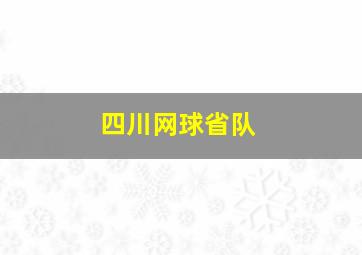 四川网球省队